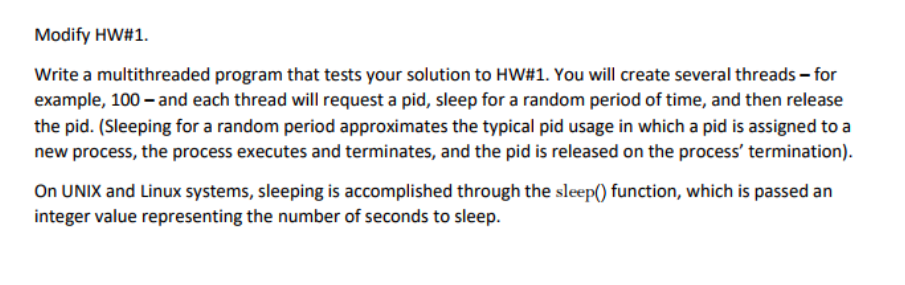 Modify HW#1.

Write a multithreaded program that tests your solution to HW#1. You will create several threads – for example, 100 – and each thread will request a pid, sleep for a random period of time, and then release the pid. (Sleeping for a random period approximates the typical pid usage in which a pid is assigned to a new process, the process executes and terminates, and the pid is released on the process' termination).

On UNIX and Linux systems, sleeping is accomplished through the sleep() function, which is passed an integer value representing the number of seconds to sleep.